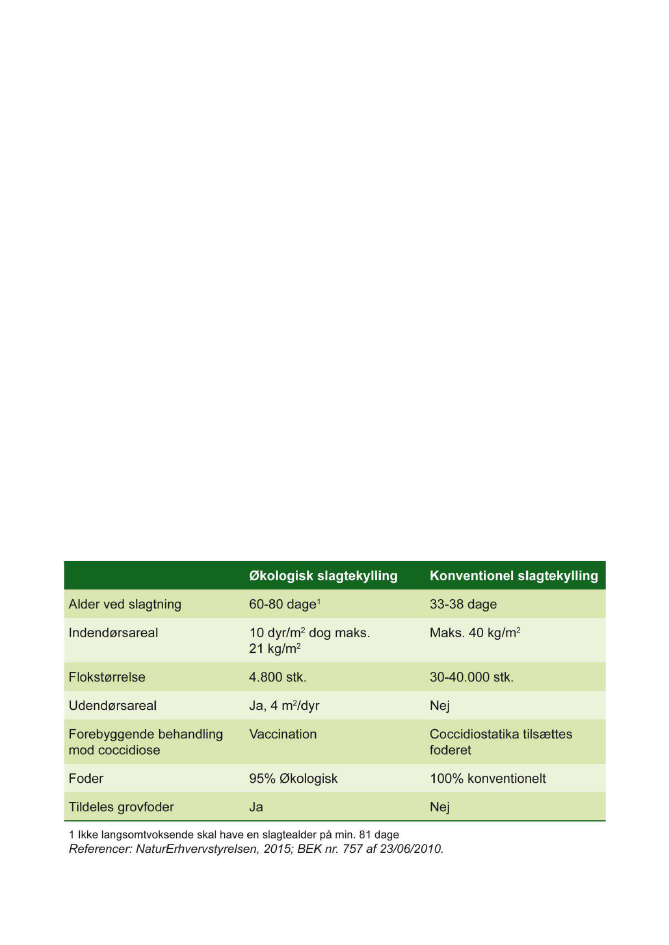 | | Økologisk slagtekylling | Konventionel slagtekylling |
|---|---|---|
| Alder ved slagtning | 60-80 dage$^1$ | 33-38 dage |
| Indendørsareal | 10 dyr/m$^2$ dog maks. 21 kg/m$^2$ | Maks. 40 kg/m$^2$ |
| Flokstørrelse | 4.800 stk. | 30-40.000 stk. |
| Udendørsareal | Ja, 4 m$^2$/dyr | Nej |
| Forebyggende behandling mod coccidiose | Vaccination | Coccidiostatika tilsættes foderet |
| Foder | 95% Økologisk | 100% konventionelt |
| Tildeles grovfoder | Ja | Nej |

1 Ikke langsomtvoksende skal have en slagtealder på min. 81 dage
Referencer: NaturErhvervstyrelsen, 2015; BEK nr. 757 af 23/06/2010.